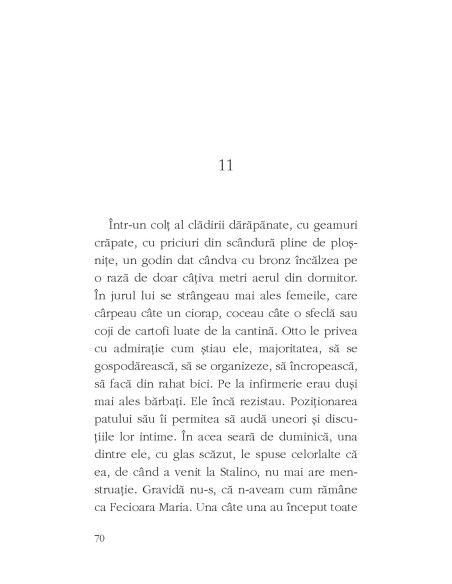 11

Într-un colț al clădirii dărăpănate, cu geamuri crăpate, cu priciuri din scândură pline de ploșnițe, un godin dat cândva cu bronz încălzea pe o rază de doar câțiva metri aerul din dormitor. În jurul lui se strângeau mai ales femeile, care cârpeau câte un ciorap, coceau câte o sfeclă sau coji de cartofi luate de la cantină. Otto le privea cu admirație cum știau ele, majoritatea, să se gospodărească, să se organizeze, să încropească, să facă din rahat bici. Pe la infirmerie erau duși mai ales bărbați. Ele încă rezistau. Poziționarea patului său îi permitea să audă uneori și discuțiile lor intime. În acea seară de duminică, una dintre ele, cu glas scăzut, le spuse celorlalte că ea, de când a venit la Stalino, nu mai are menstruație. Gravidă nu-s, că n-aveam cum rămâne ca Fecioara Maria. Una câte una au început toate

70